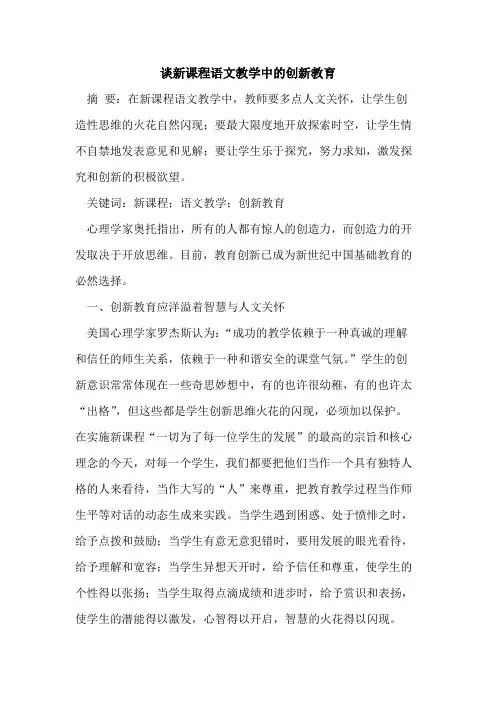 谈新课程语文教学中的创新教育

摘 要：在新课程语文教学中，教师要多点人文关怀，让学生创造性思维的火花自然闪现；要最大限度地开放探索时空，让学生情不自禁地发表意见和见解；要让学生乐于探究，努力求知，激发探究和创新的积极欲望。

关键词：新课程；语文教学；创新教育

心理学家奥托指出，所有的人都有惊人的创造力，而创造力的开发取决于开放思维。目前，教育创新已成为新世纪中国基础教育的必然选择。

一、创新教育应洋溢着智慧与人文关怀

美国心理学家罗杰斯认为：“成功的教学依赖于一种真诚的理解和信任的师生关系，依赖于一种和谐安全的课堂气氛。”学生的创新意识常常体现在一些奇思妙想中，有的也许很幼稚，有的也许太“出格”，但这些都是学生创新思维火花的闪现，必须加以保护。在实施新课程“一切为了每一位学生的发展”的最高的宗旨和核心理念的今天，对每一个学生，我们都要把他们当作一个具有独特人格的人来看待，当作大写的“人”来尊重，把教育教学过程当作师生平等对话的动态生成来实践。当学生遇到困惑、处于愤悱之时，给予点拨和鼓励；当学生有意无意犯错时，要用发展的眼光看待，给予理解和宽容；当学生异想天开时，给予信任和尊重，使学生的个性得以张扬；当学生取得点滴成绩和进步时，给予赏识和表扬，使学生的潜能得以激发，心智得以开启，智慧的火花得以闪现。